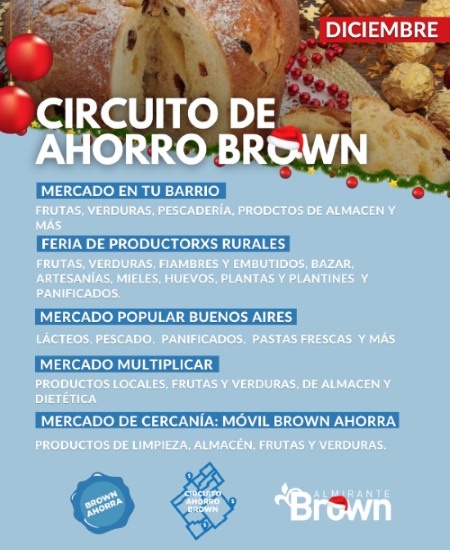 DICIEMBRE

CIRCUITO DE AHORRO BROWN

MERCADO EN TU BARRIO

FRUTAS, VERDURAS, PESCADERÍA, PRODCTOS DE ALMACEN Y MÁS

FERIA DE PRODUCTORXS RURALES

FRUTAS, VERDURAS, FIAMBRES Y EMBUTIDOS, BAZAR, ARTESANÍAS, MIELES, HUEVOS, PLANTAS Y PLANTINES Y PANIFICADOS.

MERCADO POPULAR BUENOS AIRES

LÁCTEOS, PESCADO, PANIFICADOS, PASTAS FRESCAS Y MÁS

MERCADO MULTIPLICAR

PRODUCTOS LOCALES, FRUTAS Y VERDURAS, DE ALMACEN Y DIETÉTICA

MERCADO DE CERCANÍA: MÓVIL BROWN AHORRA

PRODUCTOS DE LIMPIEZA, ALMACÉN, FRUTAS Y VERDURAS.

BROWN AHORRA

CIRCUITO AHORRO BROWN

ALMIRANTE Brown